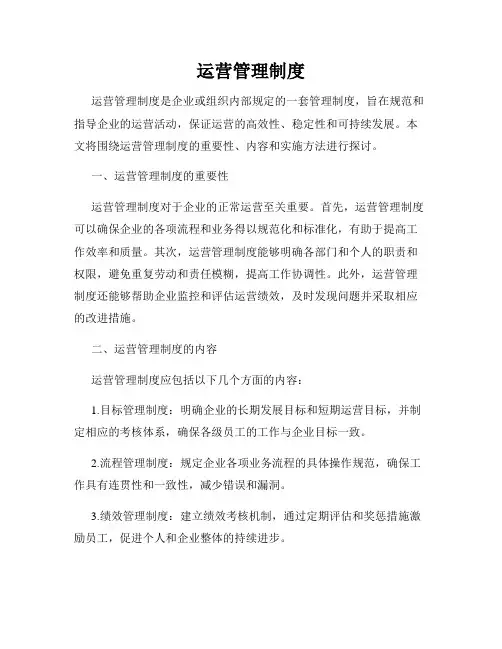 运营管理制度

运营管理制度是企业或组织内部规定的一套管理制度，旨在规范和指导企业的运营活动，保证运营的高效性、稳定性和可持续发展。本文将围绕运营管理制度的重要性、内容和实施方法进行探讨。

一、运营管理制度的重要性

运营管理制度对于企业的正常运营至关重要。首先，运营管理制度可以确保企业的各项流程和业务得以规范化和标准化，有助于提高工作效率和质量。其次，运营管理制度能够明确各部门和个人的职责和权限，避免重复劳动和责任模糊，提高工作协调性。此外，运营管理制度还能够帮助企业监控和评估运营绩效，及时发现问题并采取相应的改进措施。

二、运营管理制度的内容

运营管理制度应包括以下几个方面的内容：

1.目标管理制度：明确企业的长期发展目标和短期运营目标，并制定相应的考核体系，确保各级员工的工作与企业目标一致。

2.流程管理制度：规定企业各项业务流程的具体操作规范，确保工作具有连贯性和一致性，减少错误和漏洞。

3.绩效管理制度：建立绩效考核机制，通过定期评估和奖惩措施激励员工，促进个人和企业整体的持续进步。